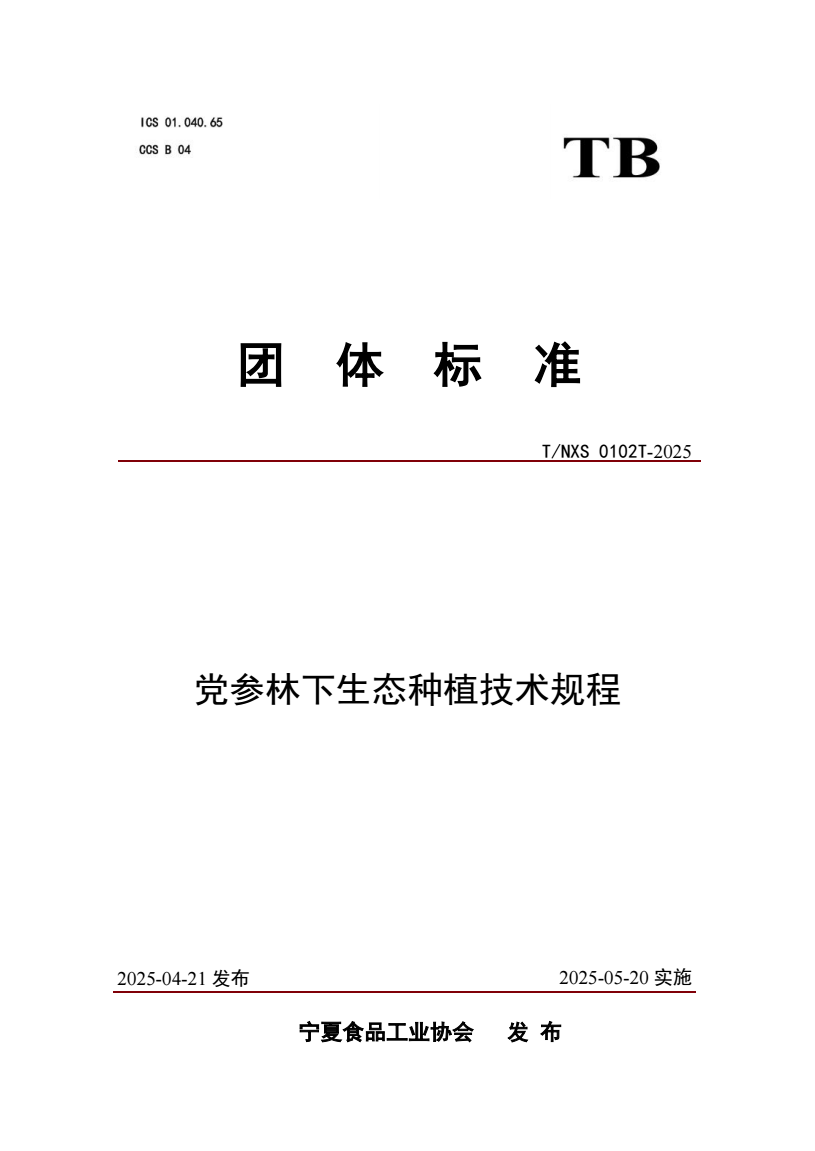 ICS 01.040.65
CCS B 04

TB

团 体 标 准

T/NXS 0102T-2025

党参林下生态种植技术规程

2025-04-21 发布

2025-05-20 实施

宁夏食品工业协会 发 布